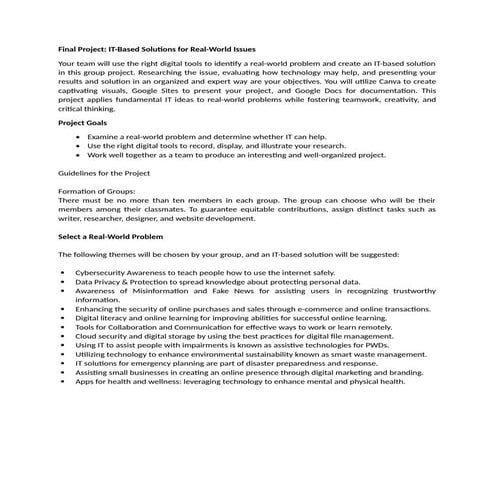 Final Project: IT-Based Solutions for Real-World Issues

Your team will use the right digital tools to identify a real-world problem and create an IT-based solution in this group project. Researching the issue, evaluating how technology may help, and presenting your results and solution in an organized and expert way are your objectives. You will utilize Canva to create captivating visuals, Google Sites to present your project, and Google Docs for documentation. This project applies fundamental IT ideas to real-world problems while fostering teamwork, creativity, and critical thinking.

Project Goals

• Examine a real-world problem and determine whether IT can help.
• Use the right digital tools to record, display, and illustrate your research.
• Work well together as a team to produce an interesting and well-organized project.

Guidelines for the Project

Formation of Groups:
There must be no more than ten members in each group. The group can choose who will be their members among their classmates. To guarantee equitable contributions, assign distinct tasks such as writer, researcher, designer, and website development.

Select a Real-World Problem

The following themes will be chosen by your group, and an IT-based solution will be suggested:

• Cybersecurity Awareness to teach people how to use the internet safely.
• Data Privacy & Protection to spread knowledge about protecting personal data.
• Awareness of Misinformation and Fake News for assisting users in recognizing trustworthy information.
• Enhancing the security of online purchases and sales through e-commerce and online transactions.
• Digital literacy and online learning for improving abilities for successful online learning.
• Tools for Collaboration and Communication for effective ways to work or learn remotely.
• Cloud security and digital storage by using the best practices for digital file management.
• Using IT to assist people with impairments is known as assistive technologies for PWDs.
• Utilizing technology to enhance environmental sustainability known as smart waste management.
• IT solutions for emergency planning are part of disaster preparedness and response.
• Assisting small businesses in creating an online presence through digital marketing and branding.
• Apps for health and wellness: leveraging technology to enhance mental and physical health.